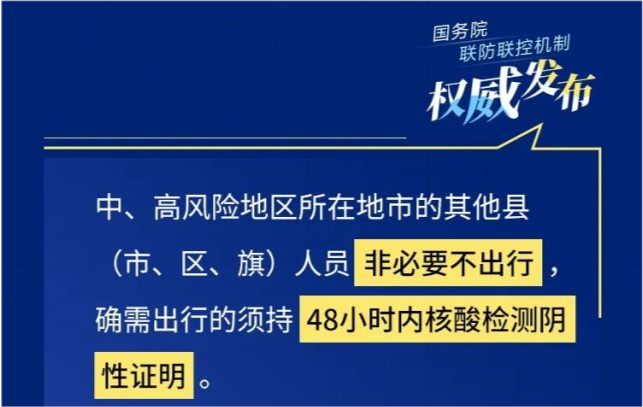 国务院
联防联控机制
权威发布

中、高风险地区所在地市的其他县（市、区、旗）人员非必要不出行，确需出行的须持48小时内核酸检测阴性证明。